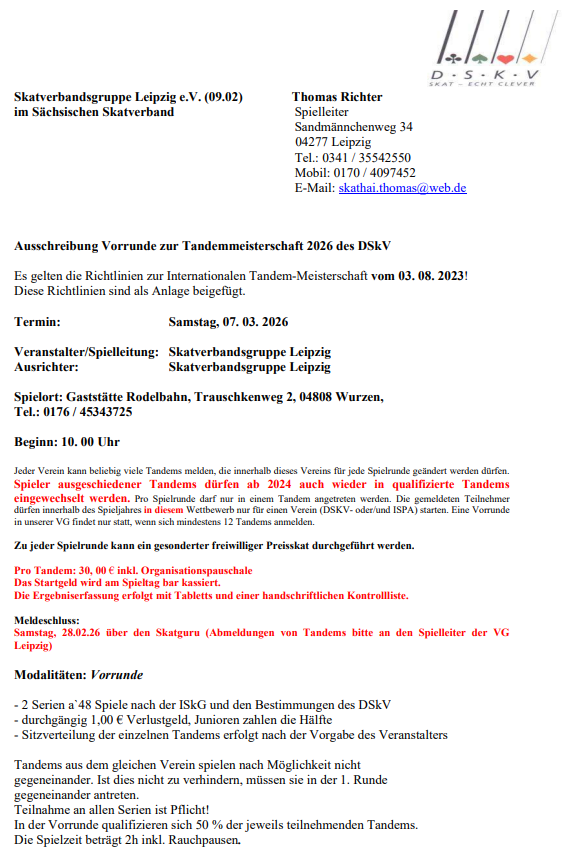 D · S · K · V
SKAT – ECHT CLEVER

Skatverbandsgruppe Leipzig e.V. (09.02)
im Sächsischen Skatverband

Thomas Richter
Spielleiter
Sandmännchenweg 34
04277 Leipzig
Tel.: 0341 / 35542550
Mobil: 0170 / 4097452
E-Mail: skathai.thomas@web.de

Ausschreibung Vorrunde zur Tandemmeisterschaft 2026 des DSkV

Es gelten die Richtlinien zur Internationalen Tandem-Meisterschaft vom 03. 08. 2023!
Diese Richtlinien sind als Anlage beigefügt.

Termin: Samstag, 07. 03. 2026

Veranstalter/Spielleitung: Skatverbandsgruppe Leipzig
Ausrichter: Skatverbandsgruppe Leipzig

Spielort: Gaststätte Rodelbahn, Trauschkenweg 2, 04808 Wurzen,
Tel.: 0176 / 45343725

Beginn: 10. 00 Uhr

Jeder Verein kann beliebig viele Tandems melden, die innerhalb dieses Vereins für jede Spielrunde geändert werden dürfen. Spieler ausgeschiedener Tandems dürfen ab 2024 auch wieder in qualifizierte Tandems eingewechselt werden. Pro Spielrunde darf nur in einem Tandem angetreten werden. Die gemeldeten Teilnehmer dürfen innerhalb des Spieljahres in diesem Wettbewerb nur für einen Verein (DSKV- oder/und ISPA) starten. Eine Vorrunde in unserer VG findet nur statt, wenn sich mindestens 12 Tandems anmelden.

Zu jeder Spielrunde kann ein gesonderter freiwilliger Preisskat durchgeführt werden.

Pro Tandem: 30, 00 € inkl. Organisationspauschale
Das Startgeld wird am Spieltag bar kassiert.
Die Ergebniserfassung erfolgt mit Tabletts und einer handschriftlichen Kontrollliste.

Meldeschluss:
Samstag, 28.02.26 über den Skatguru (Abmeldungen von Tandems bitte an den Spielleiter der VG Leipzig)

Modalitäten: Vorrunde

- 2 Serien a`48 Spiele nach der ISkG und den Bestimmungen des DSkV
- durchgängig 1,00 € Verlustgeld, Junioren zahlen die Hälfte
- Sitzverteilung der einzelnen Tandems erfolgt nach der Vorgabe des Veranstalters

Tandems aus dem gleichen Verein spielen nach Möglichkeit nicht gegeneinander. Ist dies nicht zu verhindern, müssen sie in der 1. Runde gegeneinander antreten.
Teilnahme an allen Serien ist Pflicht!
In der Vorrunde qualifizieren sich 50 % der jeweils teilnehmenden Tandems.
Die Spielzeit beträgt 2h inkl. Rauchpausen.